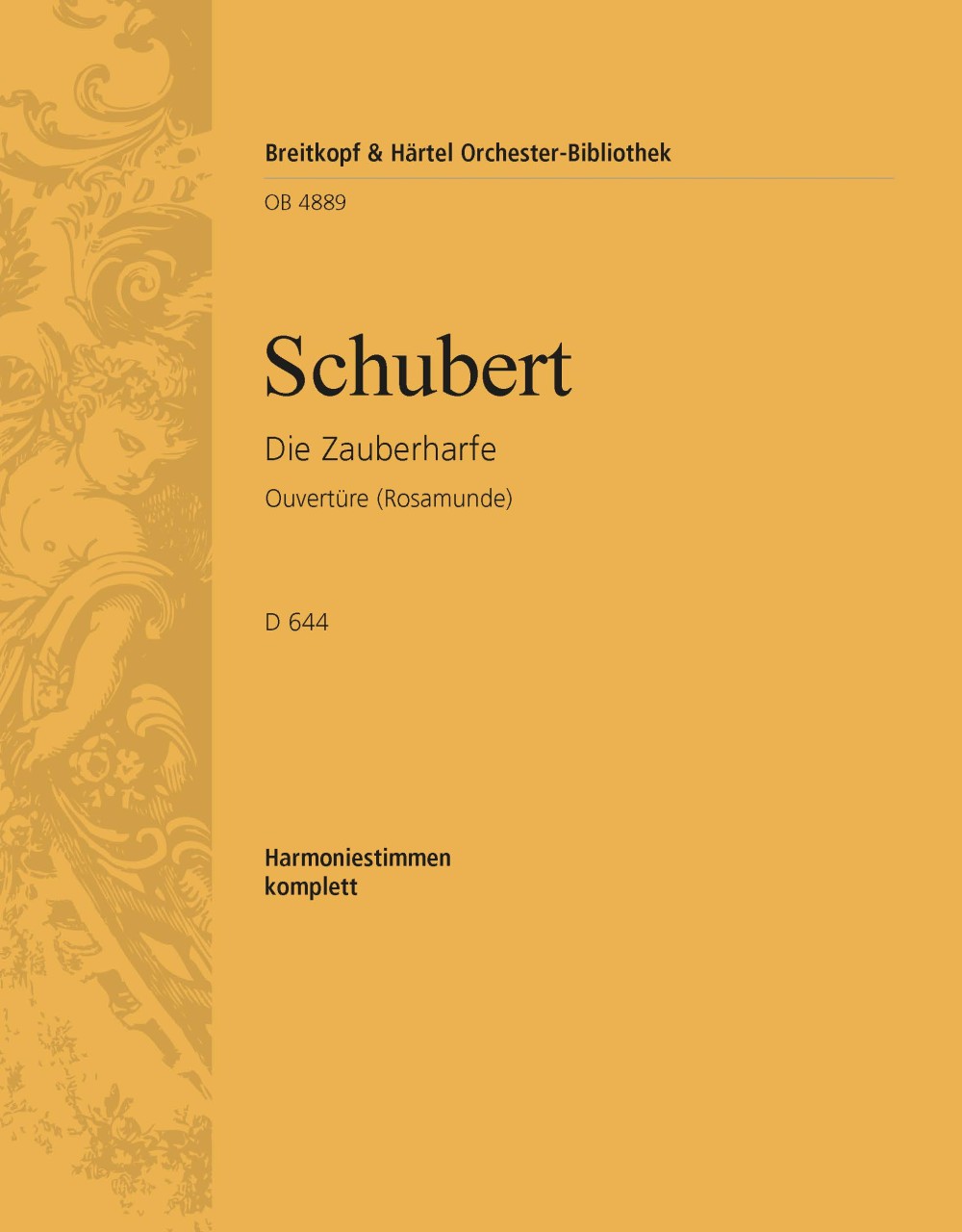 Breitkopf & Härtel Orchester-Bibliothek

OB 4889

Schubert

Die Zauberharfe

Ouvertüre (Rosamunde)

D 644

Harmoniestimmen
komplett